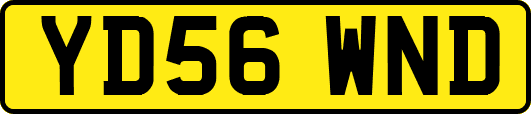 YD56 WND